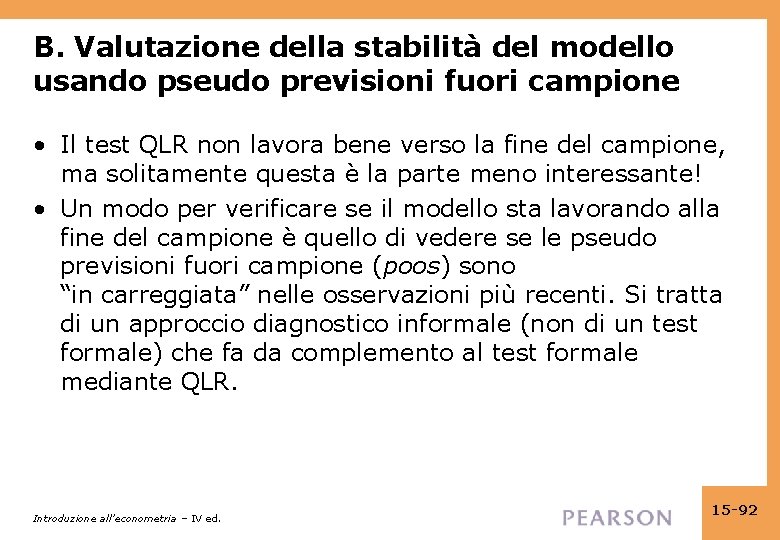 B. Valutazione della stabilità del modello usando pseudo previsioni fuori campione

• Il test QLR non lavora bene verso la fine del campione, ma solitamente questa è la parte meno interessante!
• Un modo per verificare se il modello sta lavorando alla fine del campione è quello di vedere se le pseudo previsioni fuori campione (poos) sono "in carreggiata" nelle osservazioni più recenti. Si tratta di un approccio diagnostico informale (non di un test formale) che fa da complemento al test formale mediante QLR.

Introduzione all'econometria – IV ed.

PEARSON

15-92